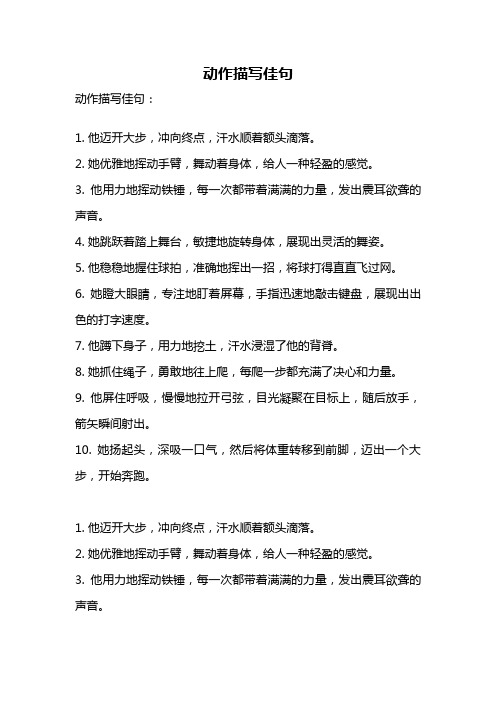 动作描写佳句

动作描写佳句：

1. 他迈开大步，冲向终点，汗水顺着额头滴落。
2. 她优雅地挥动手臂，舞动着身体，给人一种轻盈的感觉。
3. 他用力地挥动铁锤，每一次都带着满满的力量，发出震耳欲聋的声音。
4. 她跳跃着踏上舞台，敏捷地旋转身体，展现出灵活的舞姿。
5. 他稳稳地握住球拍，准确地挥出一招，将球打得直直飞过网。
6. 她瞪大眼睛，专注地盯着屏幕，手指迅速地敲击键盘，展现出出色的打字速度。
7. 他蹲下身子，用力地挖土，汗水浸湿了他的背脊。
8. 她抓住绳子，勇敢地往上爬，每爬一步都充满了决心和力量。
9. 他屏住呼吸，慢慢地拉开弓弦，目光凝聚在目标上，随后放手，箭矢瞬间射出。
10. 她扬起头，深吸一口气，然后将体重转移到前脚，迈出一个大步，开始奔跑。

1. 他迈开大步，冲向终点，汗水顺着额头滴落。
2. 她优雅地挥动手臂，舞动着身体，给人一种轻盈的感觉。
3. 他用力地挥动铁锤，每一次都带着满满的力量，发出震耳欲聋的声音。